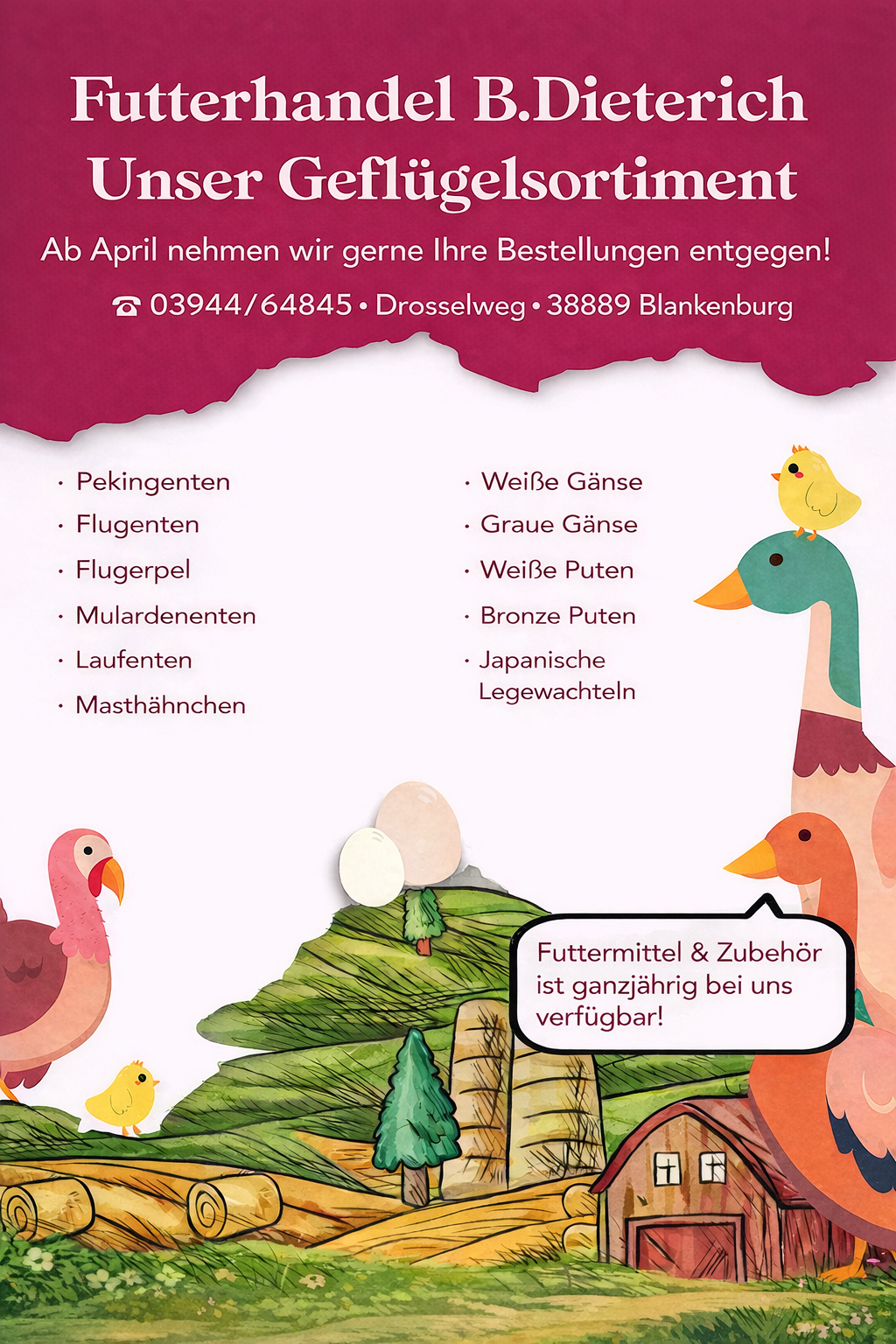 Futterhandel B.Dieterich
Unser Geflügelsortiment

Ab April nehmen wir gerne Ihre Bestellungen entgegen!

☎ 03944/64845 • Drosselweg • 38889 Blankenburg

• Pekingenten
• Flugenten
• Flugerpel
• Mulardenenten
• Laufenten
• Masthähnchen

• Weiße Gänse
• Graue Gänse
• Weiße Puten
• Bronze Puten
• Japanische Legewachteln

Futtermittel & Zubehör ist ganzjährig bei uns verfügbar!